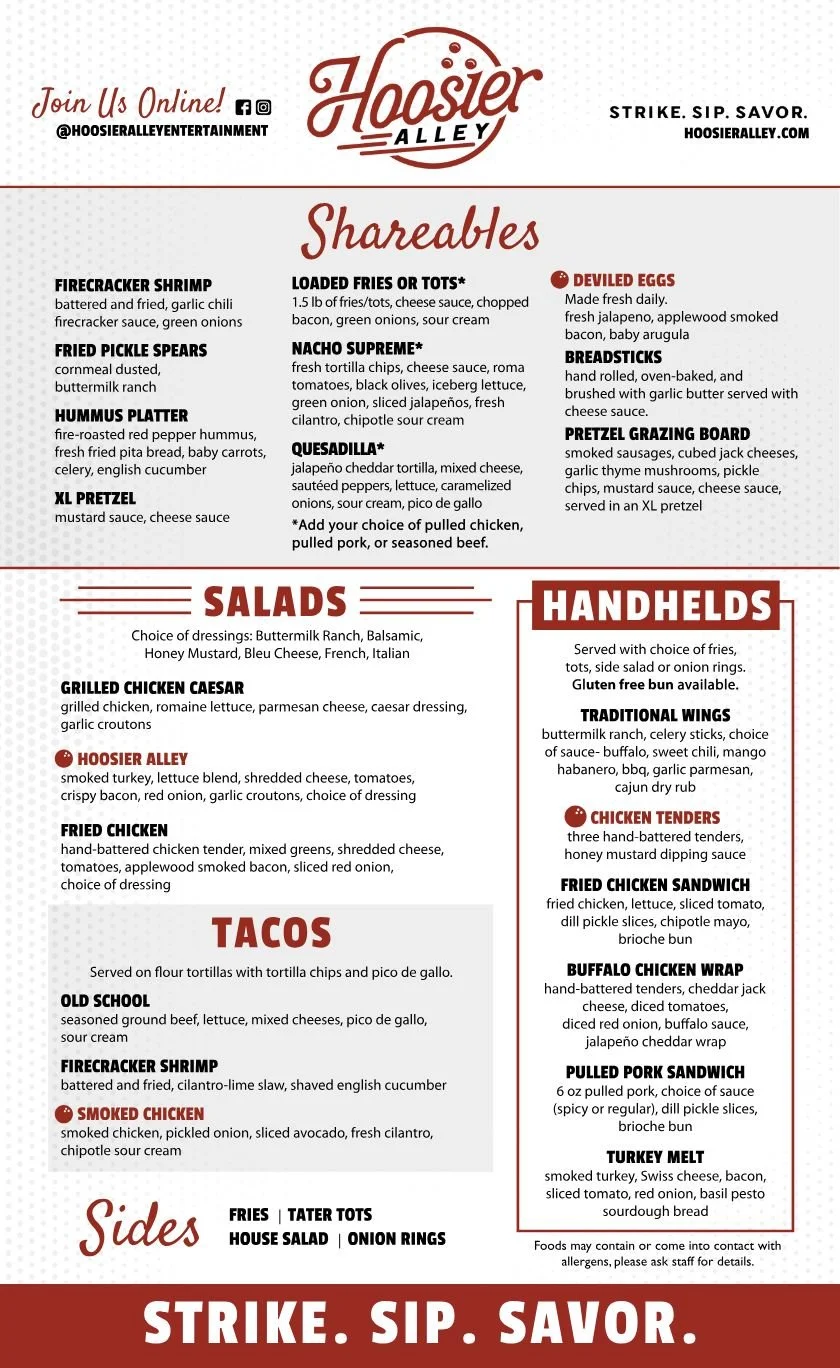 Join Us Online!
@HOOSIERALLEYENTERTAINMENT

Hoosier ALLEY

STRIKE. SIP. SAVOR.
HOOSIERALLEY.COM

Shareables

FIRECRACKER SHRIMP
battered and fried, garlic chili firecracker sauce, green onions

FRIED PICKLE SPEARS
cornmeal dusted, buttermilk ranch

HUMMUS PLATTER
fire-roasted red pepper hummus, fresh fried pita bread, baby carrots, celery, english cucumber

XL PRETZEL
mustard sauce, cheese sauce

LOADED FRIES OR TOTS*
1.5 lb of fries/tots, cheese sauce, chopped bacon, green onions, sour cream

NACHO SUPREME*
fresh tortilla chips, cheese sauce, roma tomatoes, black olives, iceberg lettuce, green onion, sliced jalapeños, fresh cilantro, chipotle sour cream

QUESADILLA*
jalapeño cheddar tortilla, mixed cheese, sautéed peppers, lettuce, caramelized onions, sour cream, pico de gallo

*Add your choice of pulled chicken, pulled pork, or seasoned beef.

DEVILED EGGS
Made fresh daily.
fresh jalapeno, applewood smoked bacon, baby arugula

BREADSTICKS
hand rolled, oven-baked, and brushed with garlic butter served with cheese sauce.

PRETZEL GRAZING BOARD
smoked sausages, cubed jack cheeses, garlic thyme mushrooms, pickle chips, mustard sauce, cheese sauce, served in an XL pretzel

SALADS

Choice of dressings: Buttermilk Ranch, Balsamic, Honey Mustard, Bleu Cheese, French, Italian

GRILLED CHICKEN CAESAR
grilled chicken, romaine lettuce, parmesan cheese, caesar dressing, garlic croutons

HOOSIER ALLEY
smoked turkey, lettuce blend, shredded cheese, tomatoes, crispy bacon, red onion, garlic croutons, choice of dressing

FRIED CHICKEN
hand-battered chicken tender, mixed greens, shredded cheese, tomatoes, applewood smoked bacon, sliced red onion, choice of dressing

TACOS

Served on flour tortillas with tortilla chips and pico de gallo.

OLD SCHOOL
seasoned ground beef, lettuce, mixed cheeses, pico de gallo, sour cream

FIRECRACKER SHRIMP
battered and fried, cilantro-lime slaw, shaved english cucumber

SMOKED CHICKEN
smoked chicken, pickled onion, sliced avocado, fresh cilantro, chipotle sour cream

Sides
FRIES | TATER TOTS
HOUSE SALAD | ONION RINGS

HANDHELDS

Served with choice of fries, tots, side salad or onion rings.
Gluten free bun available.

TRADITIONAL WINGS
buttermilk ranch, celery sticks, choice of sauce- buffalo, sweet chili, mango habanero, bbq, garlic parmesan, cajun dry rub

CHICKEN TENDERS
three hand-battered tenders, honey mustard dipping sauce

FRIED CHICKEN SANDWICH
fried chicken, lettuce, sliced tomato, dill pickle slices, chipotle mayo, brioche bun

BUFFALO CHICKEN WRAP
hand-battered tenders, cheddar jack cheese, diced tomatoes, diced red onion, buffalo sauce, jalapeño cheddar wrap

PULLED PORK SANDWICH
6 oz pulled pork, choice of sauce (spicy or regular), dill pickle slices, brioche bun

TURKEY MELT
smoked turkey, Swiss cheese, bacon, sliced tomato, red onion, basil pesto sourdough bread

Foods may contain or come into contact with allergens, please ask staff for details.

STRIKE. SIP. SAVOR.